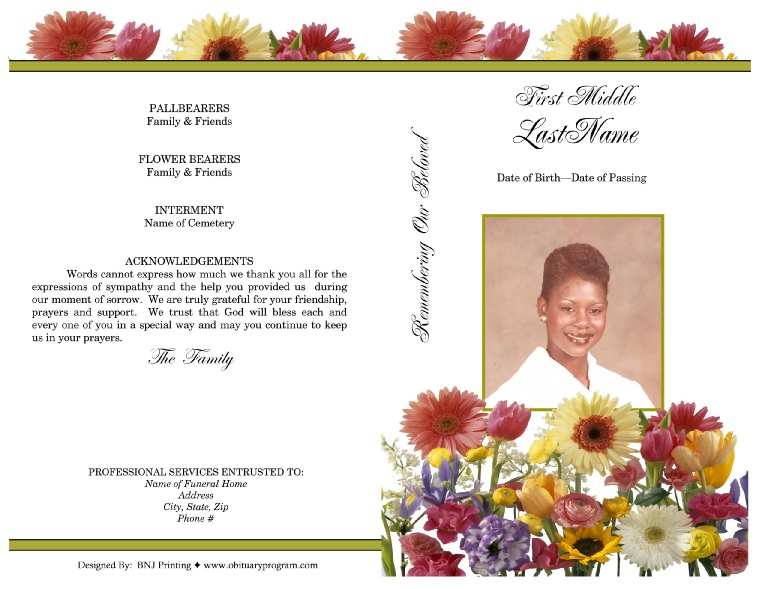 PALLBEARERS
Family & Friends

FLOWER BEARERS
Family & Friends

INTERMENT
Name of Cemetery

ACKNOWLEDGEMENTS
Words cannot express how much we thank you all for the expressions of sympathy and the help you provided us during our moment of sorrow. We are truly grateful for your friendship, prayers and support. We trust that God will bless each and every one of you in a special way and may you continue to keep us in your prayers.

The Family

PROFESSIONAL SERVICES ENTRUSTED TO:
Name of Funeral Home
Address
City, State, Zip
Phone #

Designed By: BNJ Printing ✦ www.obituaryprogram.com

Remembering Our Beloved

First Middle
LastName

Date of Birth—Date of Passing